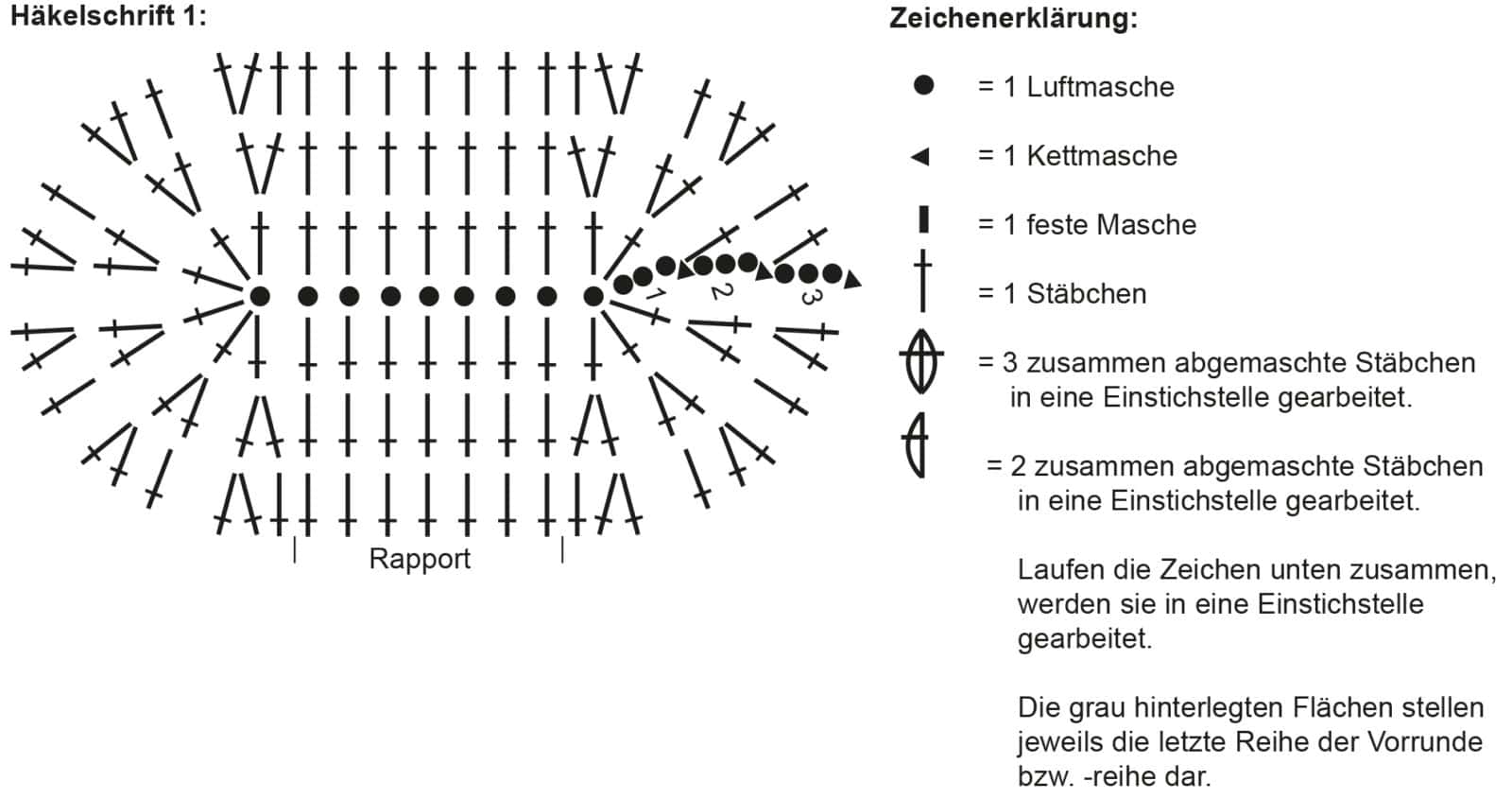 Häkelschrift 1:

1 2 3

Rapport

Zeichenerklärung:

= 1 Luftmasche

= 1 Kettmasche

= 1 feste Masche

= 1 Stäbchen

= 3 zusammen abgemaschte Stäbchen in eine Einstichstelle gearbeitet.

= 2 zusammen abgemaschte Stäbchen in eine Einstichstelle gearbeitet.

Laufen die Zeichen unten zusammen, werden sie in eine Einstichstelle gearbeitet.

Die grau hinterlegten Flächen stellen jeweils die letzte Reihe der Vorrunde bzw. -reihe dar.